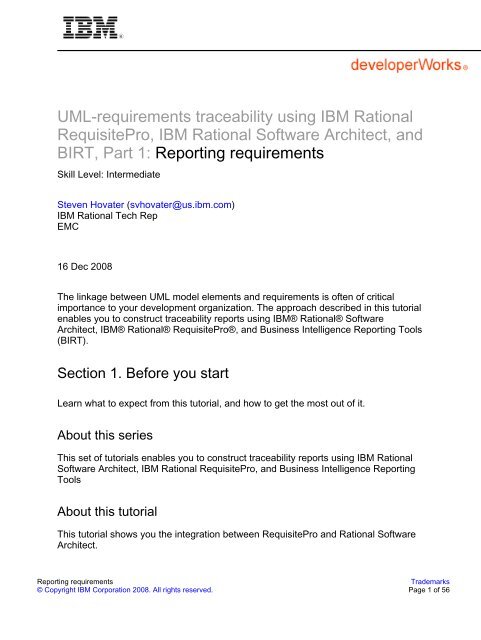 IBM®

developerWorks®

UML-requirements traceability using IBM Rational RequisitePro, IBM Rational Software Architect, and BIRT, Part 1: Reporting requirements

Skill Level: Intermediate

Steven Hovater (svhovater@us.ibm.com)
IBM Rational Tech Rep
EMC

16 Dec 2008

The linkage between UML model elements and requirements is often of critical importance to your development organization. The approach described in this tutorial enables you to construct traceability reports using IBM® Rational® Software Architect, IBM® Rational® RequisitePro®, and Business Intelligence Reporting Tools (BIRT).

Section 1. Before you start

Learn what to expect from this tutorial, and how to get the most out of it.

About this series

This set of tutorials enables you to construct traceability reports using IBM Rational Software Architect, IBM Rational RequisitePro, and Business Intelligence Reporting Tools

About this tutorial

This tutorial shows you the integration between RequisitePro and Rational Software Architect.

Reporting requirements
© Copyright IBM Corporation 2008. All rights reserved.

Trademarks
Page 1 of 56